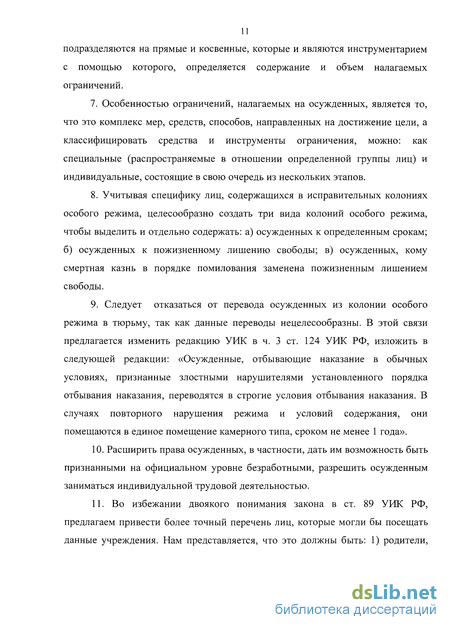 11

подразделяются на прямые и косвенные, которые и являются инструментарием с помощью которого, определяется содержание и объем налагаемых ограничений.

7. Особенностью ограничений, налагаемых на осужденных, является то, что это комплекс мер, средств, способов, направленных на достижение цели, а классифицировать средства и инструменты ограничения, можно: как специальные (распространяемые в отношении определенной группы лиц) и индивидуальные, состоящие в свою очередь из нескольких этапов.

8. Учитывая специфику лиц, содержащихся в исправительных колониях особого режима, целесообразно создать три вида колоний особого режима, чтобы выделить и отдельно содержать: а) осужденных к определенным срокам; б) осужденных к пожизненному лишению свободы; в) осужденных, кому смертная казнь в порядке помилования заменена пожизненным лишением свободы.

9. Следует отказаться от перевода осужденных из колонии особого режима в тюрьму, так как данные переводы нецелесообразны. В этой связи предлагается изменить редакцию УИК в ч. 3 ст. 124 УИК РФ, изложить в следующей редакции: «Осужденные, отбывающие наказание в обычных условиях, признанные злостными нарушителями установленного порядка отбывания наказания, переводятся в строгие условия отбывания наказания. В случаях повторного нарушения режима и условий содержания, они помещаются в единое помещение камерного типа, сроком не менее 1 года».

10. Расширить права осужденных, в частности, дать им возможность быть признанными на официальном уровне безработными, разрешить осужденным заниматься индивидуальной трудовой деятельностью.

11. Во избежании двоякого понимания закона в ст. 89 УИК РФ, предлагаем привести более точный перечень лиц, которые могли бы посещать данные учреждения. Нам представляется, что это должны быть: 1) родители,

dsLib.net
библиотека диссертаций